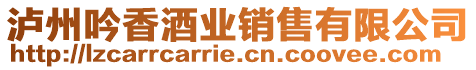 泸州吟香酒业销售有限公司
http://lzcarrcarrie.cn.coovee.com